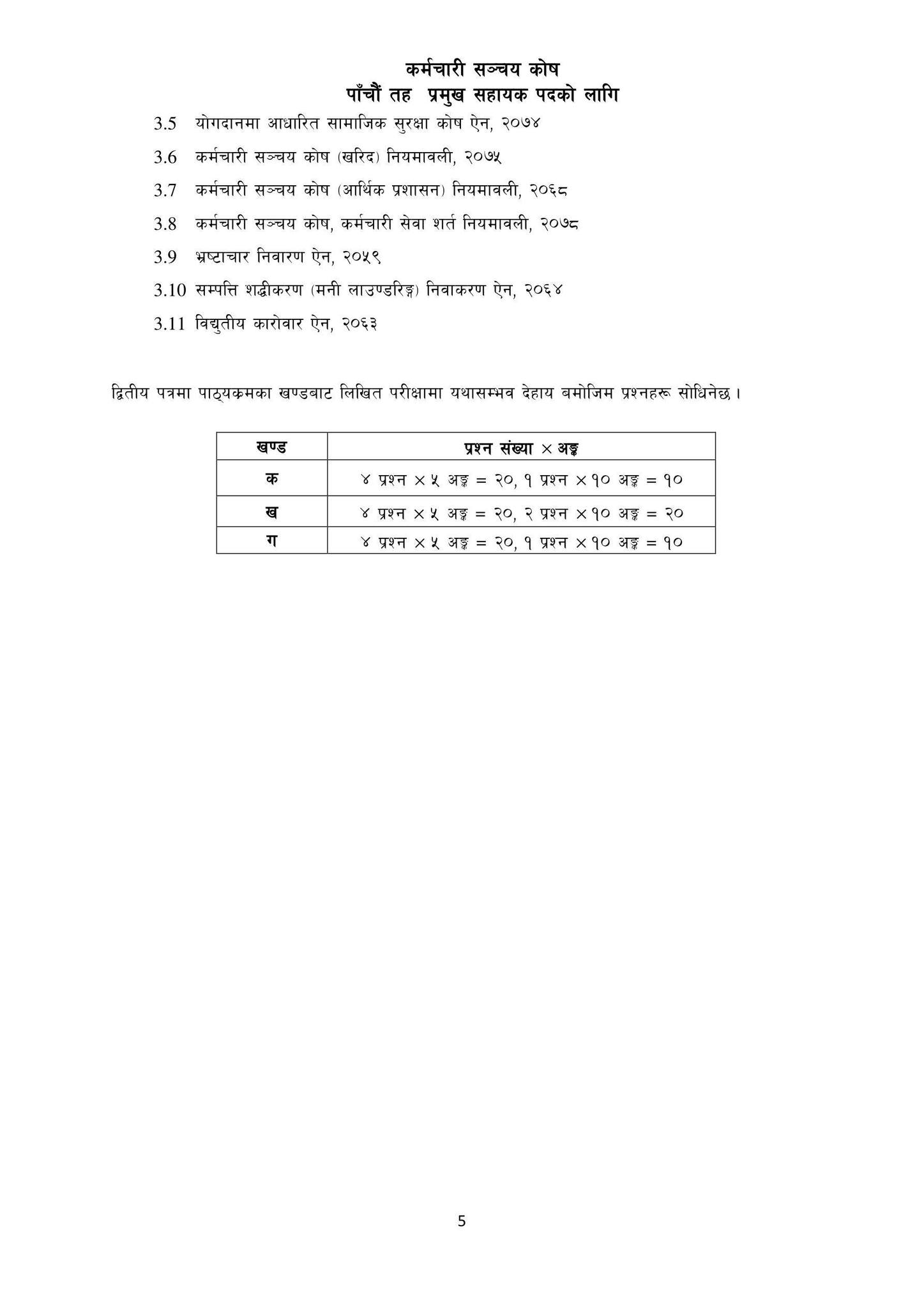 कर्मचारी सञ्चय कोष
पाँचौं तह प्रमुख सहायक पदको लागि

3.5 योगदानमा आधारित सामाजिक सुरक्षा कोष ऐन, २०७४

3.6 कर्मचारी सञ्चय कोष (खरिद) नियमावली, २०७५

3.7 कर्मचारी सञ्चय कोष (आर्थिक प्रशासन) नियमावली, २०६८

3.8 कर्मचारी सञ्चय कोष, कर्मचारी सेवा शर्त नियमावली, २०७८

3.9 भ्रष्टाचार निवारण ऐन, २०५९

3.10 सम्पत्ति शद्धीकरण (मनी लाउण्डरिङ्ग) निवाकरण ऐन, २०६४

3.11 विद्युतीय कारोवार ऐन, २०६३

द्वितीय पत्रमा पाठ्यक्रमका खण्डबाट लिखित परीक्षामा यथासम्भव देहाय बमोजिम प्रश्नहरू सोधिनेछ ।

| खण्ड | प्रश्न संख्या × अङ्क |
|---|---|
| क | ४ प्रश्न × ५ अङ्क = २०, १ प्रश्न × १० अङ्क = १० |
| ख | ४ प्रश्न × ५ अङ्क = २०, २ प्रश्न × १० अङ्क = २० |
| ग | ४ प्रश्न × ५ अङ्क = २०, १ प्रश्न × १० अङ्क = १० |

5